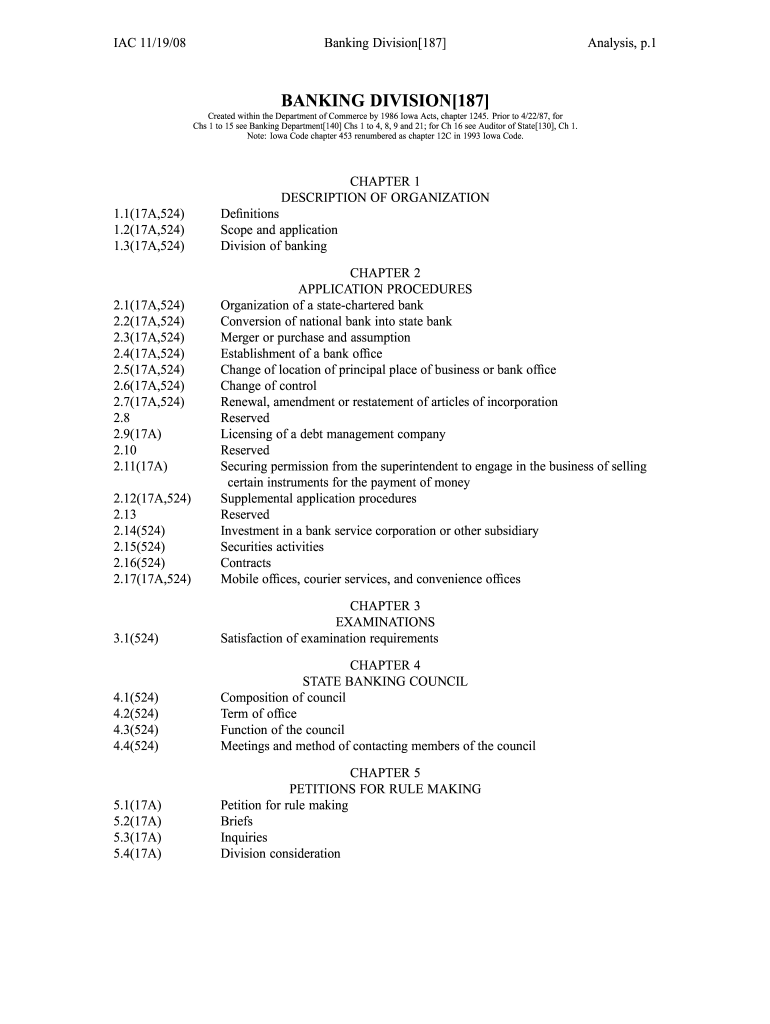 IAC 11/19/08 Banking Division[187] Analysis, p.1

BANKING DIVISION[187]

Created within the Department of Commerce by 1986 Iowa Acts, chapter 1245. Prior to 4/22/87, for Chs 1 to 15 see Banking Department[140] Chs 1 to 4, 8, 9 and 21; for Ch 16 see Auditor of State[130], Ch 1.
Note: Iowa Code chapter 453 renumbered as chapter 12C in 1993 Iowa Code.

CHAPTER 1
DESCRIPTION OF ORGANIZATION

1.1(17A,524) Definitions
1.2(17A,524) Scope and application
1.3(17A,524) Division of banking

CHAPTER 2
APPLICATION PROCEDURES

2.1(17A,524) Organization of a state-chartered bank
2.2(17A,524) Conversion of national bank into state bank
2.3(17A,524) Merger or purchase and assumption
2.4(17A,524) Establishment of a bank office
2.5(17A,524) Change of location of principal place of business or bank office
2.6(17A,524) Change of control
2.7(17A,524) Renewal, amendment or restatement of articles of incorporation
2.8 Reserved
2.9(17A) Licensing of a debt management company
2.10 Reserved
2.11(17A) Securing permission from the superintendent to engage in the business of selling certain instruments for the payment of money
2.12(17A,524) Supplemental application procedures
2.13 Reserved
2.14(524) Investment in a bank service corporation or other subsidiary
2.15(524) Securities activities
2.16(524) Contracts
2.17(17A,524) Mobile offices, courier services, and convenience offices

CHAPTER 3
EXAMINATIONS

3.1(524) Satisfaction of examination requirements

CHAPTER 4
STATE BANKING COUNCIL

4.1(524) Composition of council
4.2(524) Term of office
4.3(524) Function of the council
4.4(524) Meetings and method of contacting members of the council

CHAPTER 5
PETITIONS FOR RULE MAKING

5.1(17A) Petition for rule making
5.2(17A) Briefs
5.3(17A) Inquiries
5.4(17A) Division consideration